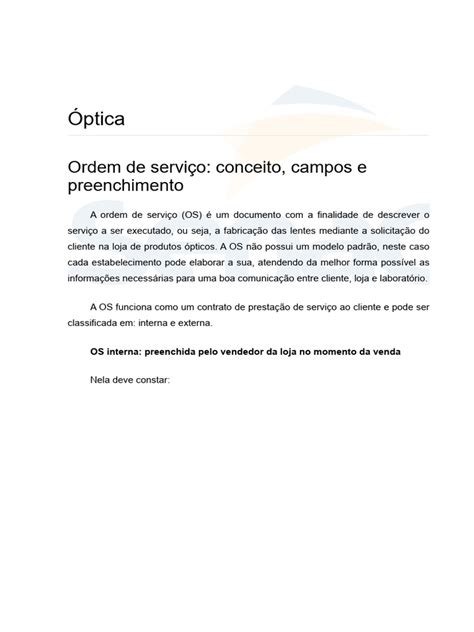 Óptica

Ordem de serviço: conceito, campos e preenchimento

A ordem de serviço (OS) é um documento com a finalidade de descrever o serviço a ser executado, ou seja, a fabricação das lentes mediante a solicitação do cliente na loja de produtos ópticos. A OS não possui um modelo padrão, neste caso cada estabelecimento pode elaborar a sua, atendendo da melhor forma possível as informações necessárias para uma boa comunicação entre cliente, loja e laboratório.

A OS funciona como um contrato de prestação de serviço ao cliente e pode ser classificada em: interna e externa.

OS interna: preenchida pelo vendedor da loja no momento da venda

Nela deve constar: